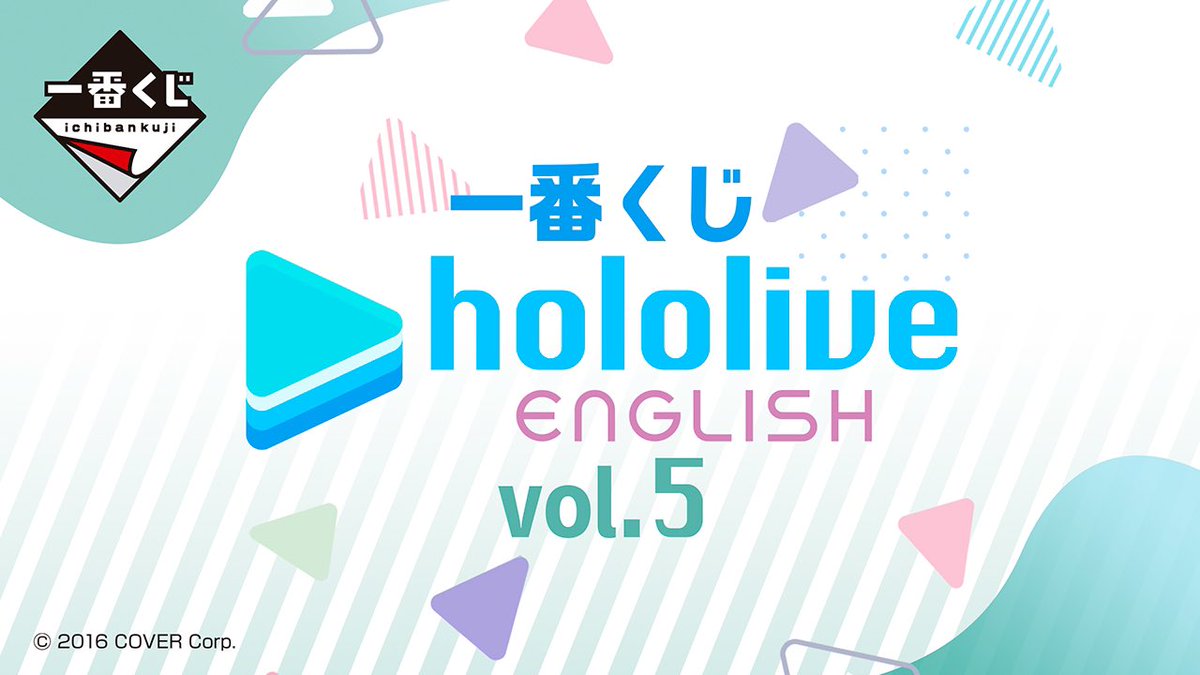 一番くじ
ichibankuji

一番くじ
hololive
ENGLISH
vol.5

© 2016 COVER Corp.